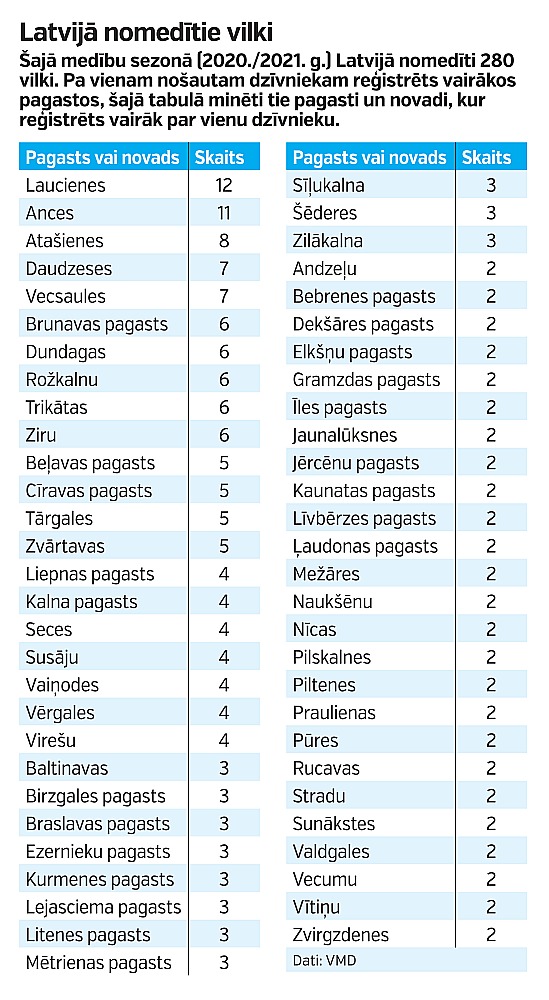 Latvijā nomedītie vilki

Šajā medību sezonā (2020./2021. g.) Latvijā nomedīti 280 vilki. Pa vienam nošautam dzīvniekam reģistrēts vairākos pagastos, šajā tabulā minēti tie pagasti un novadi, kur reģistrēts vairāk par vienu dzīvnieku.

| Pagasts vai novads | Skaits |
|---|---|
| Laucienes | 12 |
| Ances | 11 |
| Atašienes | 8 |
| Daudzeses | 7 |
| Vecsaules | 7 |
| Brunavas pagasts | 6 |
| Dundagas | 6 |
| Rožkalnu | 6 |
| Trikātas | 6 |
| Ziru | 6 |
| Beļavas pagasts | 5 |
| Cīravas pagasts | 5 |
| Tārgales | 5 |
| Zvārtavas | 5 |
| Liepnas pagasts | 4 |
| Kalna pagasts | 4 |
| Seces | 4 |
| Susāju | 4 |
| Vaiņodes | 4 |
| Vērgales | 4 |
| Virešu | 4 |
| Baltinavas | 3 |
| Birzgales pagasts | 3 |
| Braslavas pagasts | 3 |
| Ezernieku pagasts | 3 |
| Kurmenes pagasts | 3 |
| Lejasciema pagasts | 3 |
| Litenes pagasts | 3 |
| Mētrienas pagasts | 3 |

| Pagasts vai novads | Skaits |
|---|---|
| Sīļukalna | 3 |
| Šēderes | 3 |
| Zilākalna | 3 |
| Andzeļu | 2 |
| Bebrenes pagasts | 2 |
| Dekšāres pagasts | 2 |
| Elkšņu pagasts | 2 |
| Gramzdas pagasts | 2 |
| Īles pagasts | 2 |
| Jaunalūksnes | 2 |
| Jērcēnu pagasts | 2 |
| Kaunatas pagasts | 2 |
| Līvbērzes pagasts | 2 |
| Ļaudonas pagasts | 2 |
| Mežāres | 2 |
| Naukšēnu | 2 |
| Nīcas | 2 |
| Pilskalnes | 2 |
| Piltenes | 2 |
| Praulienas | 2 |
| Pūres | 2 |
| Rucavas | 2 |
| Stradu | 2 |
| Sunākstes | 2 |
| Valdgales | 2 |
| Vecumu | 2 |
| Vītiņu | 2 |
| Zvirgzdenes | 2 |

Dati: VMD